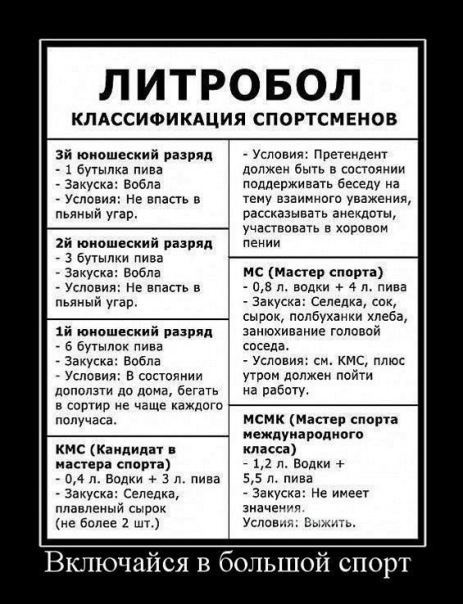 ЛИТРОБОЛ
КЛАССИФИКАЦИЯ СПОРТСМЕНОВ

3й юношеский разряд
- 1 бутылка пива
- Закуска: Вобла
- Условия: Не впасть в пьяный угар.

2й юношеский разряд
- 3 бутылки пива
- Закуска: Вобла
- Условия: Не впасть в пьяный угар.

1й юношеский разряд
- 6 бутылок пива
- Закуска: Вобла
- Условия: В состоянии доползти до дома, бегать в сортир не чаще каждого получаса.

КМС (Кандидат в мастера спорта)
- 0,4 л. Водки + 3 л. пива
- Закуска: Селедка, плавленый сырок (не более 2 шт.)

- Условия: Претендент должен быть в состоянии поддерживать беседу на тему взаимного уважения, рассказывать анекдоты, участвовать в хоровом пении

МС (Мастер спорта)
- 0,8 л. водки + 4 л. пива
- Закуска: Селедка, сок, сырок, полбуханки хлеба, занюхивание головой соседа.
- Условия: см. КМС, плюс утром должен пойти на работу.

МСМК (Мастер спорта международного класса)
- 1,2 л. Водки + 5,5 л. пива
- Закуска: Не имеет значения.
Условия: Выжить.

Включайся в большой спорт